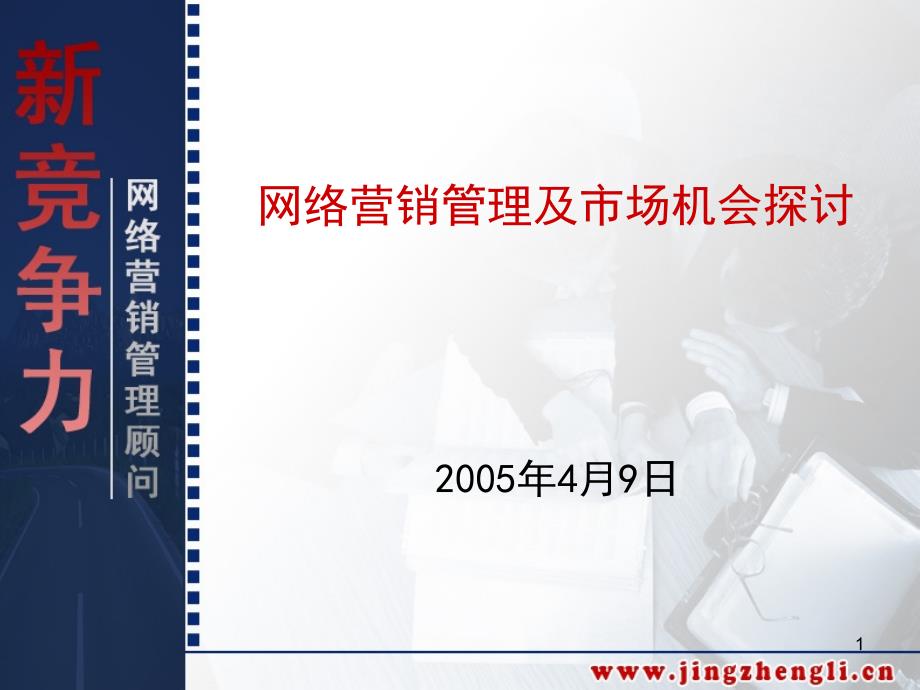 新竞争力

网络营销管理顾问

网络营销管理及市场机会探讨

2005年4月9日

1

www.jingzhengli.cn